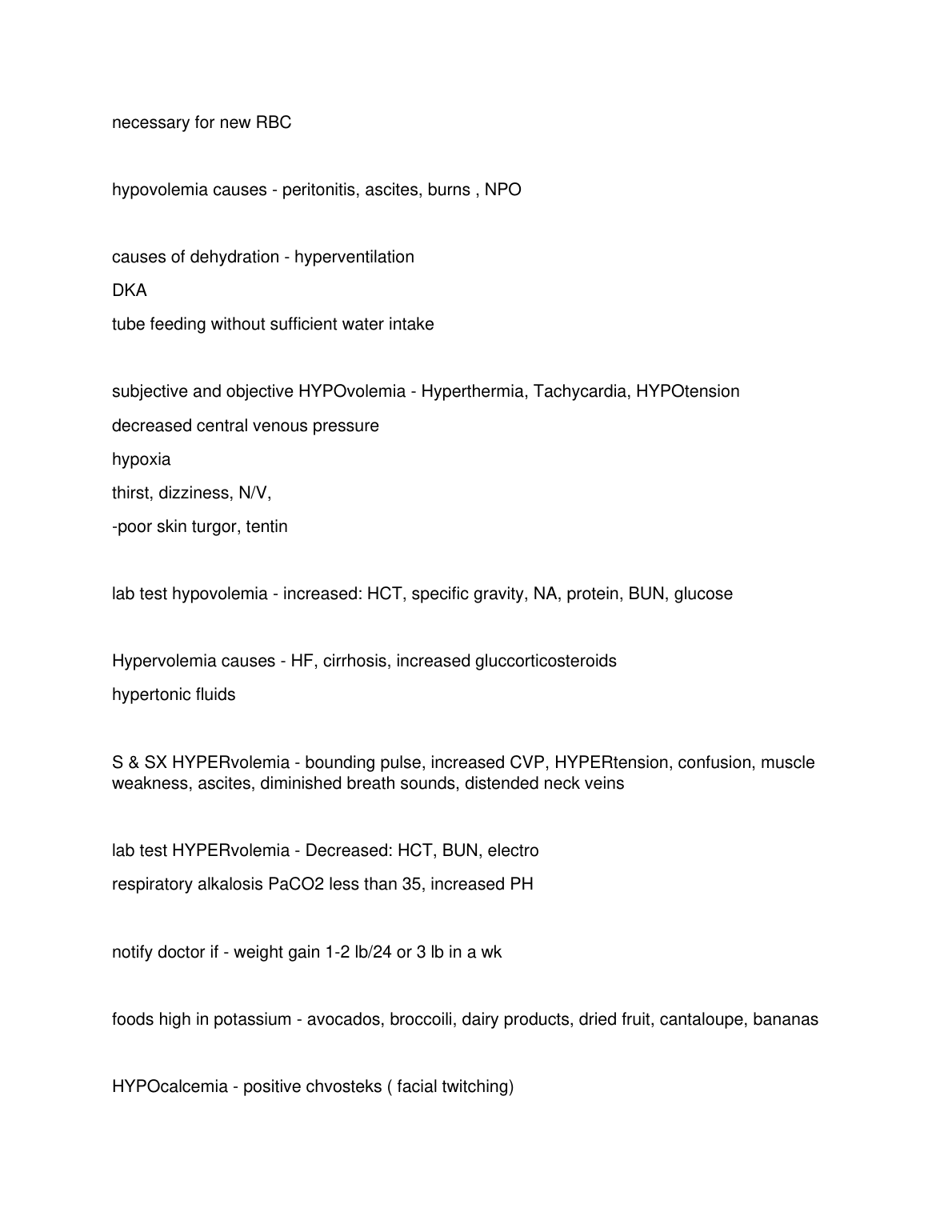 necessary for new RBC

hypovolemia causes - peritonitis, ascites, burns , NPO

causes of dehydration - hyperventilation
DKA
tube feeding without sufficient water intake

subjective and objective HYPOvolemia - Hyperthermia, Tachycardia, HYPOtension
decreased central venous pressure
hypoxia
thirst, dizziness, N/V,
-poor skin turgor, tentin

lab test hypovolemia - increased: HCT, specific gravity, NA, protein, BUN, glucose

Hypervolemia causes - HF, cirrhosis, increased gluccorticosteroids
hypertonic fluids

S & SX HYPERvolemia - bounding pulse, increased CVP, HYPERtension, confusion, muscle weakness, ascites, diminished breath sounds, distended neck veins

lab test HYPERvolemia - Decreased: HCT, BUN, electro
respiratory alkalosis PaCO2 less than 35, increased PH

notify doctor if - weight gain 1-2 lb/24 or 3 lb in a wk

foods high in potassium - avocados, broccoili, dairy products, dried fruit, cantaloupe, bananas

HYPOcalcemia - positive chvosteks ( facial twitching)